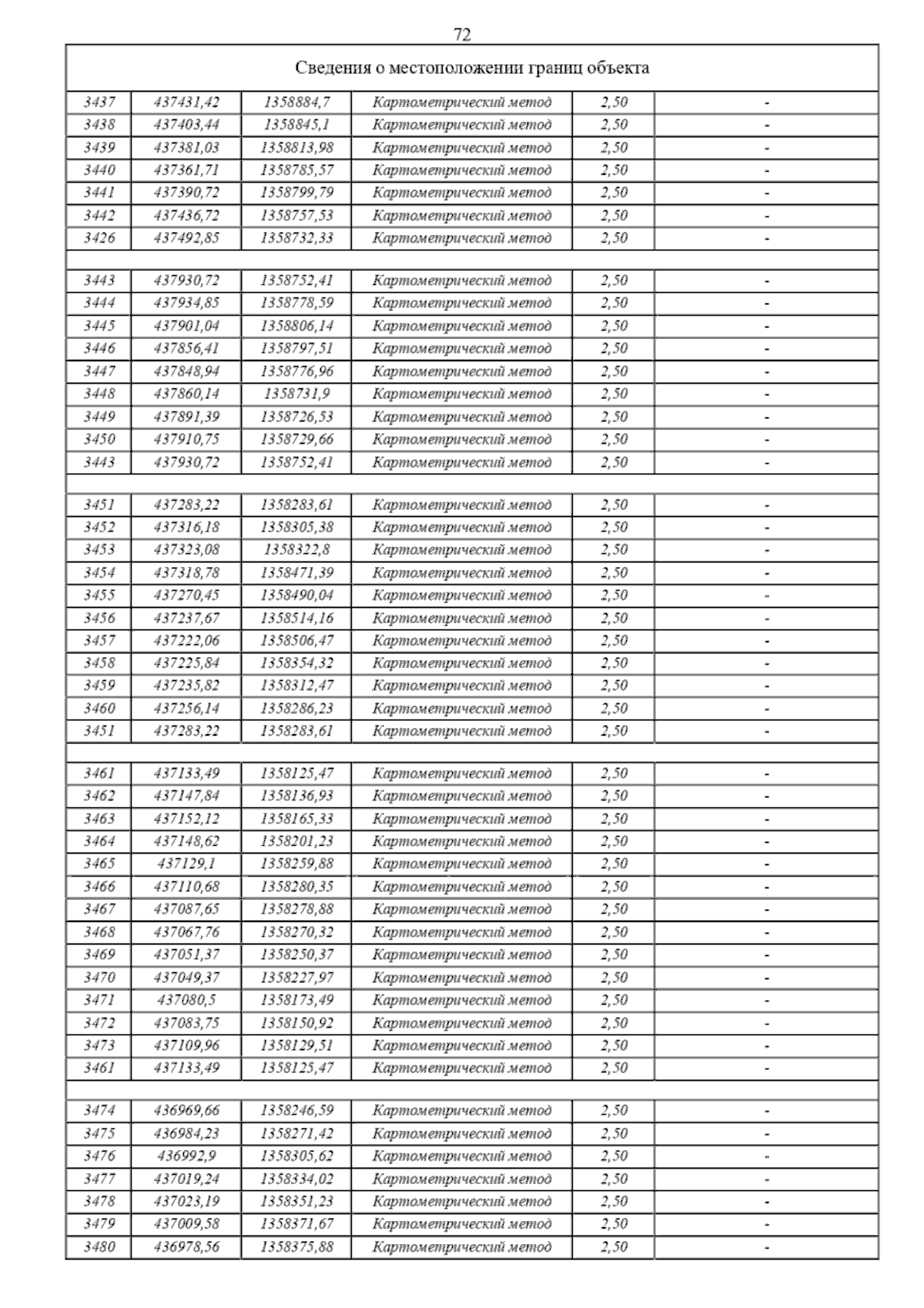 72

| Сведения о местоположении границ объекта | | | | | |
|---|---|---|---|---|---|
| 3437 | 437431,42 | 1358884,7 | Картометрический метод | 2,50 | - |
| 3438 | 437403,44 | 1358845,1 | Картометрический метод | 2,50 | - |
| 3439 | 437381,03 | 1358813,98 | Картометрический метод | 2,50 | - |
| 3440 | 437361,71 | 1358785,57 | Картометрический метод | 2,50 | - |
| 3441 | 437390,72 | 1358799,79 | Картометрический метод | 2,50 | - |
| 3442 | 437436,72 | 1358757,53 | Картометрический метод | 2,50 | - |
| 3426 | 437492,85 | 1358732,33 | Картометрический метод | 2,50 | - |
| | | | | | |
| 3443 | 437930,72 | 1358752,41 | Картометрический метод | 2,50 | - |
| 3444 | 437934,85 | 1358778,59 | Картометрический метод | 2,50 | - |
| 3445 | 437901,04 | 1358806,14 | Картометрический метод | 2,50 | - |
| 3446 | 437856,41 | 1358797,51 | Картометрический метод | 2,50 | - |
| 3447 | 437848,94 | 1358776,96 | Картометрический метод | 2,50 | - |
| 3448 | 437860,14 | 1358731,9 | Картометрический метод | 2,50 | - |
| 3449 | 437891,39 | 1358726,53 | Картометрический метод | 2,50 | - |
| 3450 | 437910,75 | 1358729,66 | Картометрический метод | 2,50 | - |
| 3443 | 437930,72 | 1358752,41 | Картометрический метод | 2,50 | - |
| | | | | | |
| 3451 | 437283,22 | 1358283,61 | Картометрический метод | 2,50 | - |
| 3452 | 437316,18 | 1358305,38 | Картометрический метод | 2,50 | - |
| 3453 | 437323,08 | 1358322,8 | Картометрический метод | 2,50 | - |
| 3454 | 437318,78 | 1358471,39 | Картометрический метод | 2,50 | - |
| 3455 | 437270,45 | 1358490,04 | Картометрический метод | 2,50 | - |
| 3456 | 437237,67 | 1358514,16 | Картометрический метод | 2,50 | - |
| 3457 | 437222,06 | 1358506,47 | Картометрический метод | 2,50 | - |
| 3458 | 437225,84 | 1358354,32 | Картометрический метод | 2,50 | - |
| 3459 | 437235,82 | 1358312,47 | Картометрический метод | 2,50 | - |
| 3460 | 437256,14 | 1358286,23 | Картометрический метод | 2,50 | - |
| 3451 | 437283,22 | 1358283,61 | Картометрический метод | 2,50 | - |
| | | | | | |
| 3461 | 437133,49 | 1358125,47 | Картометрический метод | 2,50 | - |
| 3462 | 437147,84 | 1358136,93 | Картометрический метод | 2,50 | - |
| 3463 | 437152,12 | 1358165,33 | Картометрический метод | 2,50 | - |
| 3464 | 437148,62 | 1358201,23 | Картометрический метод | 2,50 | - |
| 3465 | 437129,1 | 1358259,88 | Картометрический метод | 2,50 | - |
| 3466 | 437110,68 | 1358280,35 | Картометрический метод | 2,50 | - |
| 3467 | 437087,65 | 1358278,88 | Картометрический метод | 2,50 | - |
| 3468 | 437067,76 | 1358270,32 | Картометрический метод | 2,50 | - |
| 3469 | 437051,37 | 1358250,37 | Картометрический метод | 2,50 | - |
| 3470 | 437049,37 | 1358227,97 | Картометрический метод | 2,50 | - |
| 3471 | 437080,5 | 1358173,49 | Картометрический метод | 2,50 | - |
| 3472 | 437083,75 | 1358150,92 | Картометрический метод | 2,50 | - |
| 3473 | 437109,96 | 1358129,51 | Картометрический метод | 2,50 | - |
| 3461 | 437133,49 | 1358125,47 | Картометрический метод | 2,50 | - |
| | | | | | |
| 3474 | 436969,66 | 1358246,59 | Картометрический метод | 2,50 | - |
| 3475 | 436984,23 | 1358271,42 | Картометрический метод | 2,50 | - |
| 3476 | 436992,9 | 1358305,62 | Картометрический метод | 2,50 | - |
| 3477 | 437019,24 | 1358334,02 | Картометрический метод | 2,50 | - |
| 3478 | 437023,19 | 1358351,23 | Картометрический метод | 2,50 | - |
| 3479 | 437009,58 | 1358371,67 | Картометрический метод | 2,50 | - |
| 3480 | 436978,56 | 1358375,88 | Картометрический метод | 2,50 | - |